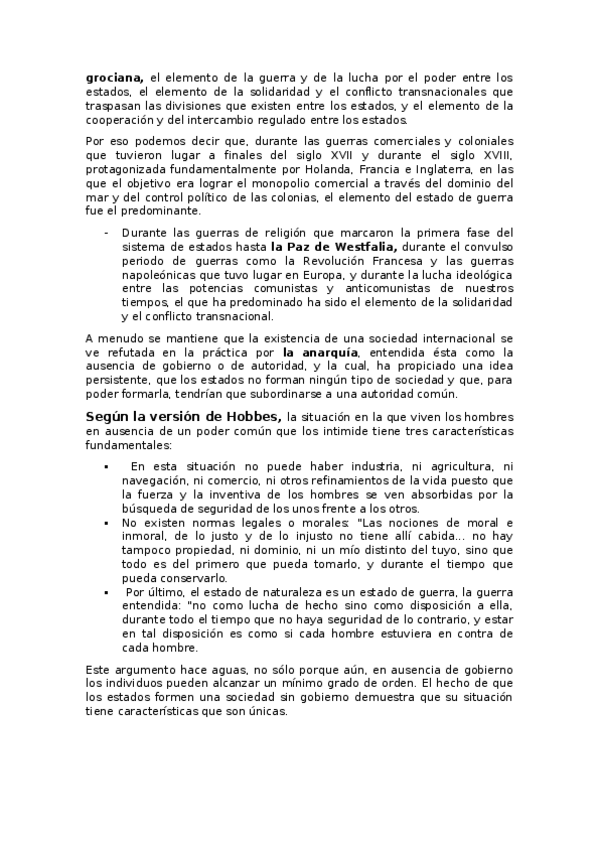 grociana, el elemento de la guerra y de la lucha por el poder entre los estados, el elemento de la solidaridad y el conflicto transnacionales que traspasan las divisiones que existen entre los estados, y el elemento de la cooperación y del intercambio regulado entre los estados.

Por eso podemos decir que, durante las guerras comerciales y coloniales que tuvieron lugar a finales del siglo XVII y durante el siglo XVIII, protagonizada fundamentalmente por Holanda, Francia e Inglaterra, en las que el objetivo era lograr el monopolio comercial a través del dominio del mar y del control político de las colonias, el elemento del estado de guerra fue el predominante.

- Durante las guerras de religión que marcaron la primera fase del sistema de estados hasta la Paz de Westfalia, durante el convulso periodo de guerras como la Revolución Francesa y las guerras napoleónicas que tuvo lugar en Europa, y durante la lucha ideológica entre las potencias comunistas y anticomunistas de nuestros tiempos, el que ha predominado ha sido el elemento de la solidaridad y el conflicto transnacional.

A menudo se mantiene que la existencia de una sociedad internacional se ve refutada en la práctica por la anarquía, entendida ésta como la ausencia de gobierno o de autoridad, y la cual, ha propiciado una idea persistente, que los estados no forman ningún tipo de sociedad y que, para poder formarla, tendrían que subordinarse a una autoridad común.

Según la versión de Hobbes, la situación en la que viven los hombres en ausencia de un poder común que los intimide tiene tres características fundamentales:

▪ En esta situación no puede haber industria, ni agricultura, ni navegación, ni comercio, ni otros refinamientos de la vida puesto que la fuerza y la inventiva de los hombres se ven absorbidas por la búsqueda de seguridad de los unos frente a los otros.
▪ No existen normas legales o morales: "Las nociones de moral e inmoral, de lo justo y de lo injusto no tiene allí cabida... no hay tampoco propiedad, ni dominio, ni un mío distinto del tuyo, sino que todo es del primero que pueda tomarlo, y durante el tiempo que pueda conservarlo.
▪ Por último, el estado de naturaleza es un estado de guerra, la guerra entendida: "no como lucha de hecho sino como disposición a ella, durante todo el tiempo que no haya seguridad de lo contrario, y estar en tal disposición es como si cada hombre estuviera en contra de cada hombre.

Este argumento hace aguas, no sólo porque aún, en ausencia de gobierno los individuos pueden alcanzar un mínimo grado de orden. El hecho de que los estados formen una sociedad sin gobierno demuestra que su situación tiene características que son únicas.